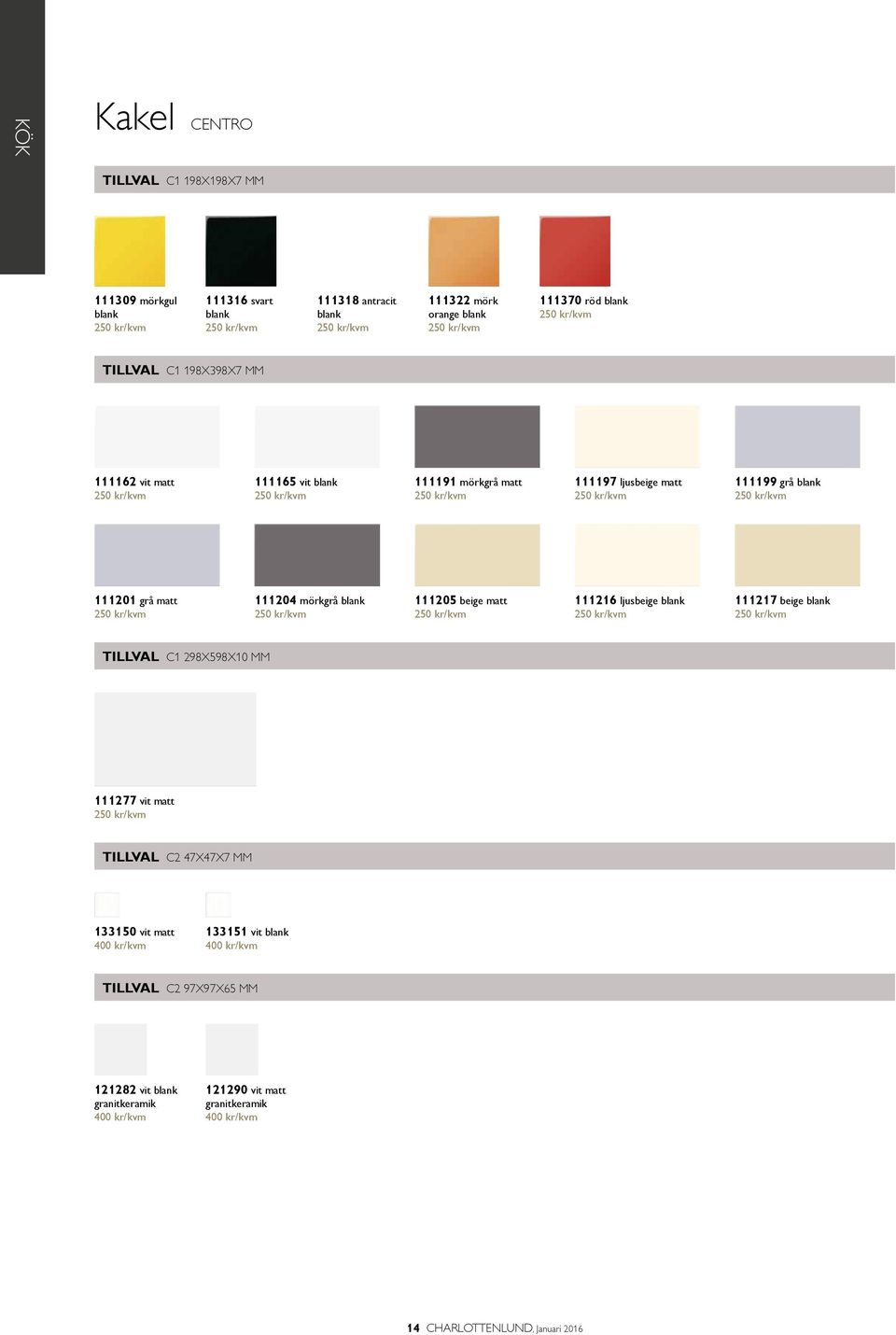 KÖK

Kakel CENTRO

TILLVAL C1 198X198X7 MM

111309 mörkgul blank
250 kr/kvm

111316 svart blank
250 kr/kvm

111318 antracit blank
250 kr/kvm

111322 mörk orange blank
250 kr/kvm

111370 röd blank
250 kr/kvm

TILLVAL C1 198X398X7 MM

111162 vit matt
250 kr/kvm

111165 vit blank
250 kr/kvm

111191 mörkgrå matt
250 kr/kvm

111197 ljusbeige matt
250 kr/kvm

111199 grå blank
250 kr/kvm

111201 grå matt
250 kr/kvm

111204 mörkgrå blank
250 kr/kvm

111205 beige matt
250 kr/kvm

111216 ljusbeige blank
250 kr/kvm

111217 beige blank
250 kr/kvm

TILLVAL C1 298X598X10 MM

111277 vit matt
250 kr/kvm

TILLVAL C2 47X47X7 MM

133150 vit matt
400 kr/kvm

133151 vit blank
400 kr/kvm

TILLVAL C2 97X97X65 MM

121282 vit blank granitkeramik
400 kr/kvm

121290 vit matt granitkeramik
400 kr/kvm

14 CHARLOTTENLUND, Januari 2016